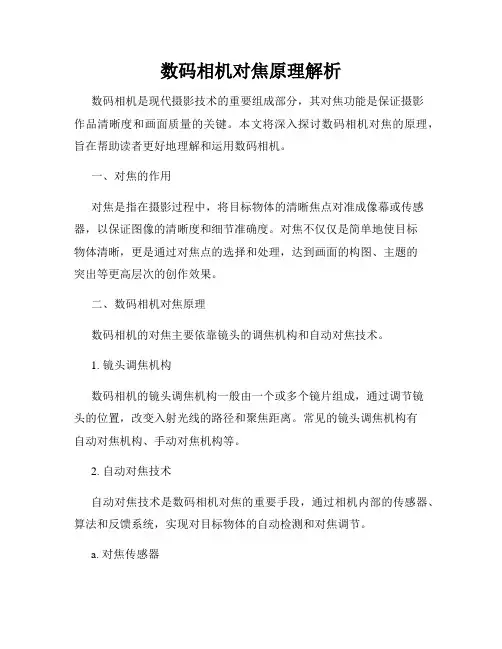 数码相机对焦原理解析

数码相机是现代摄影技术的重要组成部分，其对焦功能是保证摄影作品清晰度和画面质量的关键。本文将深入探讨数码相机对焦的原理，旨在帮助读者更好地理解和运用数码相机。

一、对焦的作用

对焦是指在摄影过程中，将目标物体的清晰焦点对准成像幕或传感器，以保证图像的清晰度和细节准确度。对焦不仅仅是简单地使目标物体清晰，更是通过对焦点的选择和处理，达到画面的构图、主题的突出等更高层次的创作效果。

二、数码相机对焦原理

数码相机的对焦主要依靠镜头的调焦机构和自动对焦技术。

1. 镜头调焦机构

数码相机的镜头调焦机构一般由一个或多个镜片组成，通过调节镜头的位置，改变入射光线的路径和聚焦距离。常见的镜头调焦机构有自动对焦机构、手动对焦机构等。

2. 自动对焦技术

自动对焦技术是数码相机对焦的重要手段，通过相机内部的传感器、算法和反馈系统，实现对目标物体的自动检测和对焦调节。

a. 对焦传感器